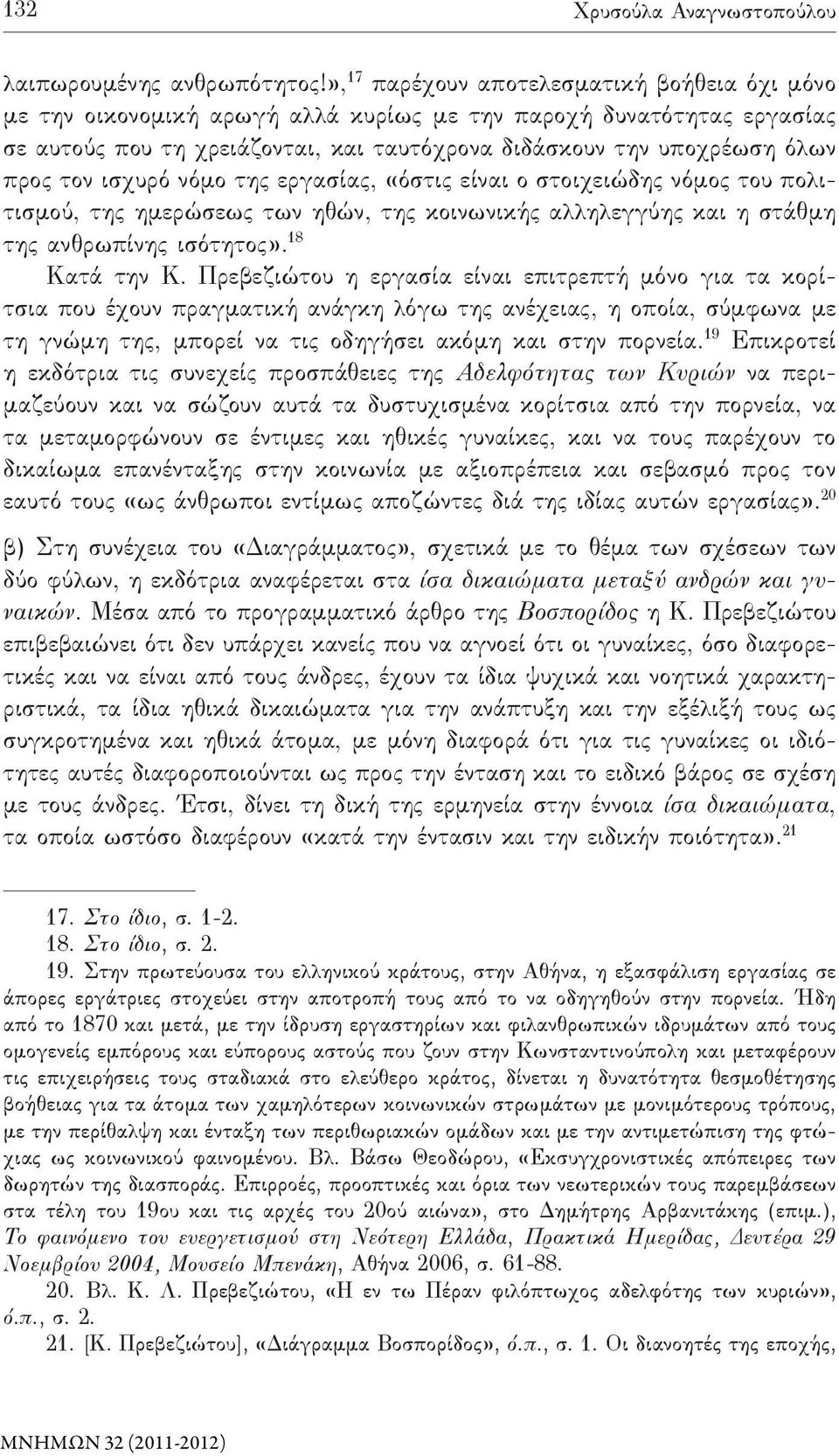 132 Χρυσούλα Αναγνωστοπούλου

λαιπωρουμένης ανθρωπότητος!»,$^{17}$ παρέχουν αποτελεσματική βοήθεια όχι μόνο με την οικονομική αρωγή αλλά κυρίως με την παροχή δυνατότητας εργασίας σε αυτούς που τη χρειάζονται, και ταυτόχρονα διδάσκουν την υποχρέωση όλων προς τον ισχυρό νόμο της εργασίας, «όστις είναι ο στοιχειώδης νόμος του πολιτισμού, της ημερώσεως των ηθών, της κοινωνικής αλληλεγγύης και η στάθμη της ανθρωπίνης ισότητος».$^{18}$

Κατά την Κ. Πρεβεζιώτου η εργασία είναι επιτρεπτή μόνο για τα κορίτσια που έχουν πραγματική ανάγκη λόγω της ανέχειας, η οποία, σύμφωνα με τη γνώμη της, μπορεί να τις οδηγήσει ακόμη και στην πορνεία.$^{19}$ Επικροτεί η εκδότρια τις συνεχείς προσπάθειες της Αδελφότητας των Κυριών να περιμαζεύουν και να σώζουν αυτά τα δυστυχισμένα κορίτσια από την πορνεία, να τα μεταμορφώνουν σε έντιμες και ηθικές γυναίκες, και να τους παρέχουν το δικαίωμα επανένταξης στην κοινωνία με αξιοπρέπεια και σεβασμό προς τον εαυτό τους «ως άνθρωποι εντίμως αποζώντες διά της ιδίας αυτών εργασίας».$^{20}$

β) Στη συνέχεια του «Διαγράμματος», σχετικά με το θέμα των σχέσεων των δύο φύλων, η εκδότρια αναφέρεται στα ίσα δικαιώματα μεταξύ ανδρών και γυναικών. Μέσα από το προγραμματικό άρθρο της Βοσπορίδος η Κ. Πρεβεζιώτου επιβεβαιώνει ότι δεν υπάρχει κανείς που να αγνοεί ότι οι γυναίκες, όσο διαφορετικές και να είναι από τους άνδρες, έχουν τα ίδια ψυχικά και νοητικά χαρακτηριστικά, τα ίδια ηθικά δικαιώματα για την ανάπτυξη και την εξέλιξή τους ως συγκροτημένα και ηθικά άτομα, με μόνη διαφορά ότι για τις γυναίκες οι ιδιότητες αυτές διαφοροποιούνται ως προς την ένταση και το ειδικό βάρος σε σχέση με τους άνδρες. Έτσι, δίνει τη δική της ερμηνεία στην έννοια ίσα δικαιώματα, τα οποία ωστόσο διαφέρουν «κατά την έντασιν και την ειδικήν ποιότητα».$^{21}$

17. Στο ίδιο, σ. 1-2.
18. Στο ίδιο, σ. 2.
19. Στην πρωτεύουσα του ελληνικού κράτους, στην Αθήνα, η εξασφάλιση εργασίας σε άπορες εργάτριες στοχεύει στην αποτροπή τους από το να οδηγηθούν στην πορνεία. Ήδη από το 1870 και μετά, με την ίδρυση εργαστηρίων και φιλανθρωπικών ιδρυμάτων από τους ομογενείς εμπόρους και εύπορους αστούς που ζουν στην Κωνσταντινούπολη και μεταφέρουν τις επιχειρήσεις τους σταδιακά στο ελεύθερο κράτος, δίνεται η δυνατότητα θεσμοθέτησης βοήθειας για τα άτομα των χαμηλότερων κοινωνικών στρωμάτων με μονιμότερους τρόπους, με την περίθαλψη και ένταξη των περιθωριακών ομάδων και με την αντιμετώπιση της φτώχιας ως κοινωνικού φαινομένου. Βλ. Βάσω Θεοδώρου, «Εκσυγχρονιστικές απόπειρες των δωρητών της διασποράς. Επιρροές, προοπτικές και όρια των νεωτερικών τους παρεμβάσεων στα τέλη του 19ου και τις αρχές του 20ού αιώνα», στο Δημήτρης Αρβανιτάκης (επιμ.), Το φαινόμενο του ευεργετισμού στη Νεότερη Ελλάδα, Πρακτικά Ημερίδας, Δευτέρα 29 Νοεμβρίου 2004, Μουσείο Μπενάκη, Αθήνα 2006, σ. 61-88.
20. Βλ. Κ. Λ. Πρεβεζιώτου, «Η εν τω Πέραν φιλόπτωχος αδελφότης των κυριών», ό.π., σ. 2.
21. [Κ. Πρεβεζιώτου], «Διάγραμμα Βοσπορίδος», ό.π., σ. 1. Οι διανοητές της εποχής,

ΜΝΗΜΩΝ 32 (2011-2012)